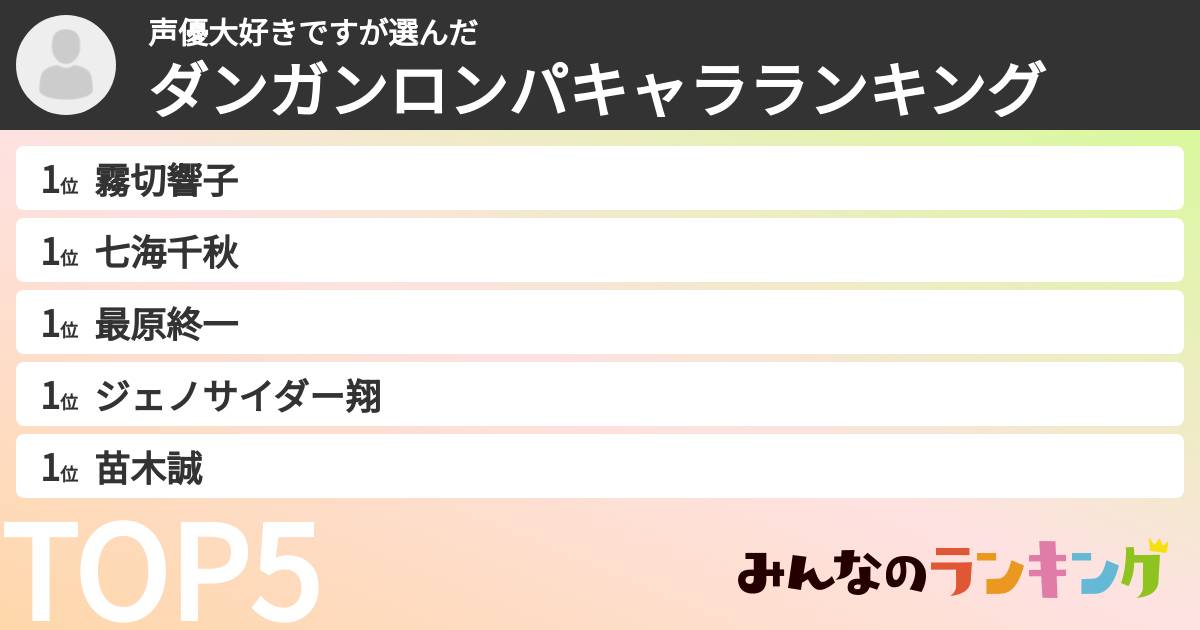 声優大好きですが選んだ
ダンガンロンパキャラランキング

1位 霧切響子

1位 七海千秋

1位 最原終一

1位 ジェノサイダー翔

1位 苗木誠

TOP5

みんなのランキング